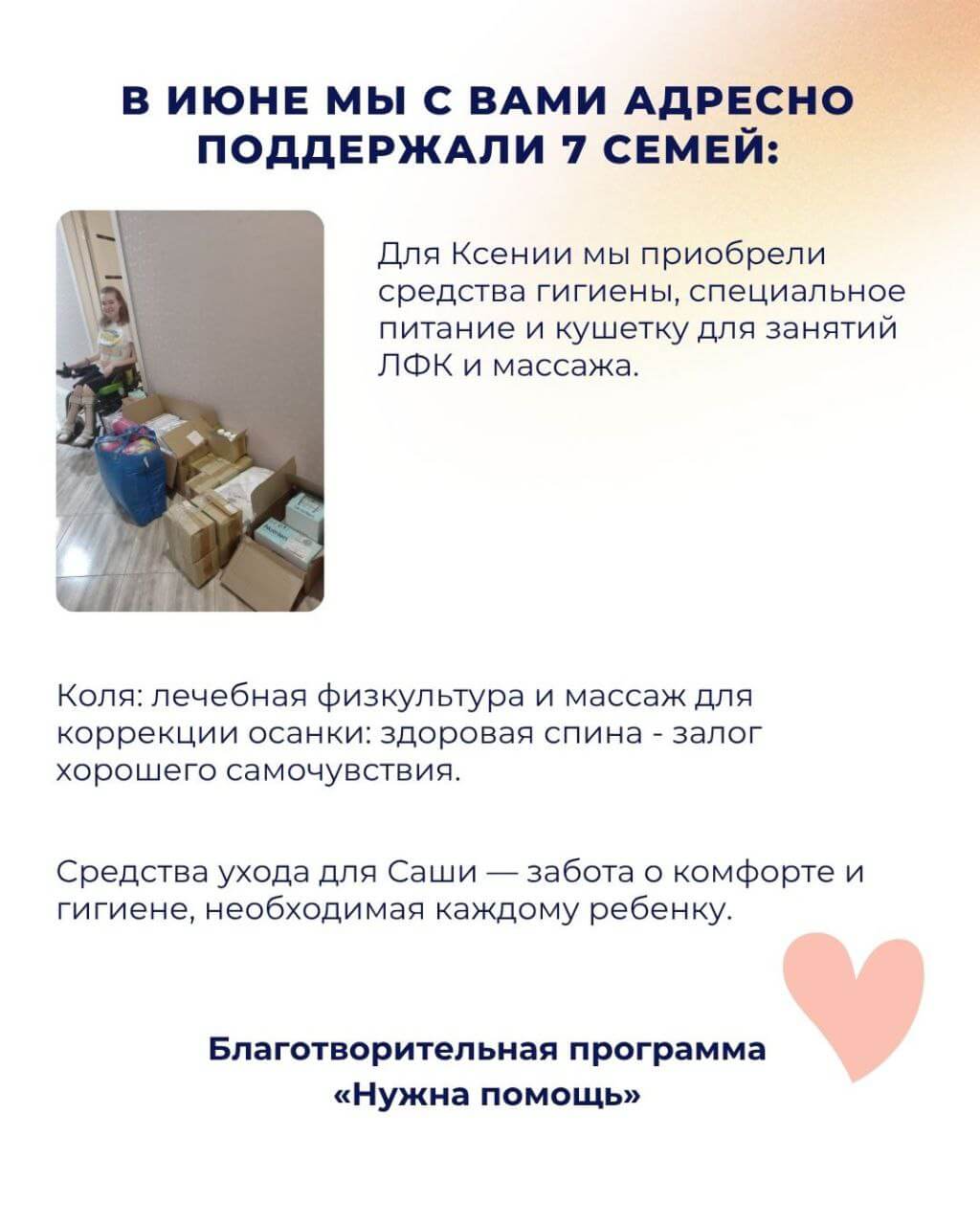 В ИЮНЕ МЫ С ВАМИ АДРЕСНО ПОДДЕРЖАЛИ 7 СЕМЕЙ:

Для Ксении мы приобрели средства гигиены, специальное питание и кушетку для занятий ЛФК и массажа.

Коля: лечебная физкультура и массаж для коррекции осанки: здоровая спина - залог хорошего самочувствия.

Средства ухода для Саши — забота о комфорте и гигиене, необходимая каждому ребенку.

Благотворительная программа «Нужна помощь»